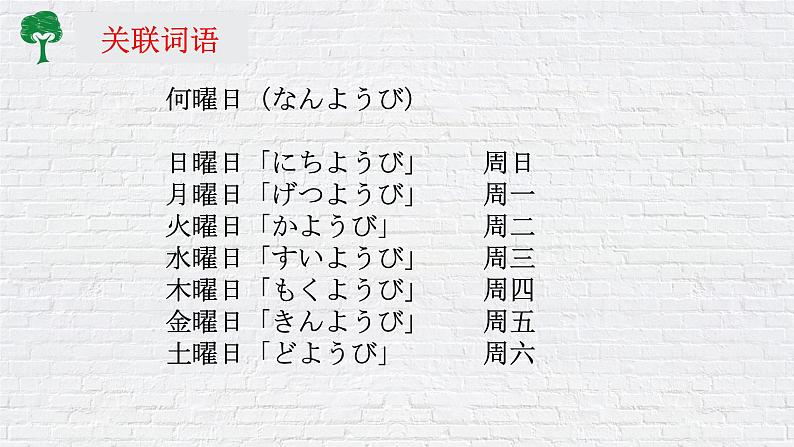 关联词语

何曜日（なんようび）

日曜日「にちようび」 周日
月曜日「げつようび」 周一
火曜日「かようび」 周二
水曜日「すいようび」 周三
木曜日「もくようび」 周四
金曜日「きんようび」 周五
土曜日「どようび」 周六